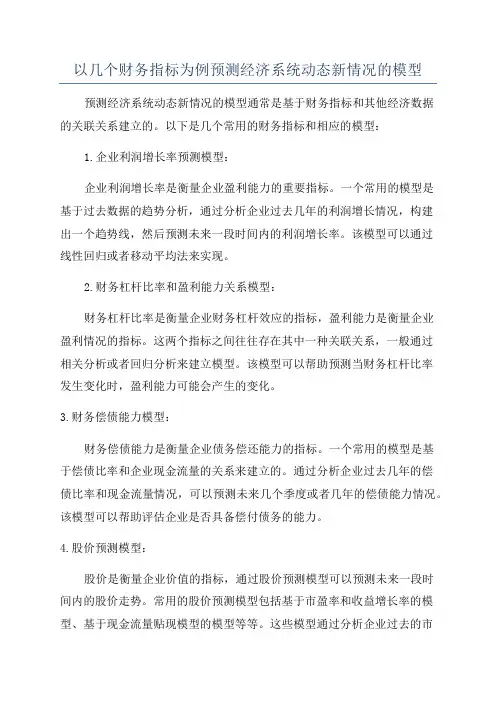 以几个财务指标为例预测经济系统动态新情况的模型

预测经济系统动态新情况的模型通常是基于财务指标和其他经济数据的关联关系建立的。以下是几个常用的财务指标和相应的模型：

1.企业利润增长率预测模型：

企业利润增长率是衡量企业盈利能力的重要指标。一个常用的模型是基于过去数据的趋势分析，通过分析企业过去几年的利润增长情况，构建出一个趋势线，然后预测未来一段时间内的利润增长率。该模型可以通过线性回归或者移动平均法来实现。

2.财务杠杆比率和盈利能力关系模型：

财务杠杆比率是衡量企业财务杠杆效应的指标，盈利能力是衡量企业盈利情况的指标。这两个指标之间往往存在其中一种关联关系，一般通过相关分析或者回归分析来建立模型。该模型可以帮助预测当财务杠杆比率发生变化时，盈利能力可能会产生的变化。

3.财务偿债能力模型：

财务偿债能力是衡量企业债务偿还能力的指标。一个常用的模型是基于偿债比率和企业现金流量的关系来建立的。通过分析企业过去几年的偿债比率和现金流量情况，可以预测未来几个季度或者几年的偿债能力情况。该模型可以帮助评估企业是否具备偿付债务的能力。

4.股价预测模型：

股价是衡量企业价值的指标，通过股价预测模型可以预测未来一段时间内的股价走势。常用的股价预测模型包括基于市盈率和收益增长率的模型、基于现金流量贴现模型的模型等等。这些模型通过分析企业过去的市